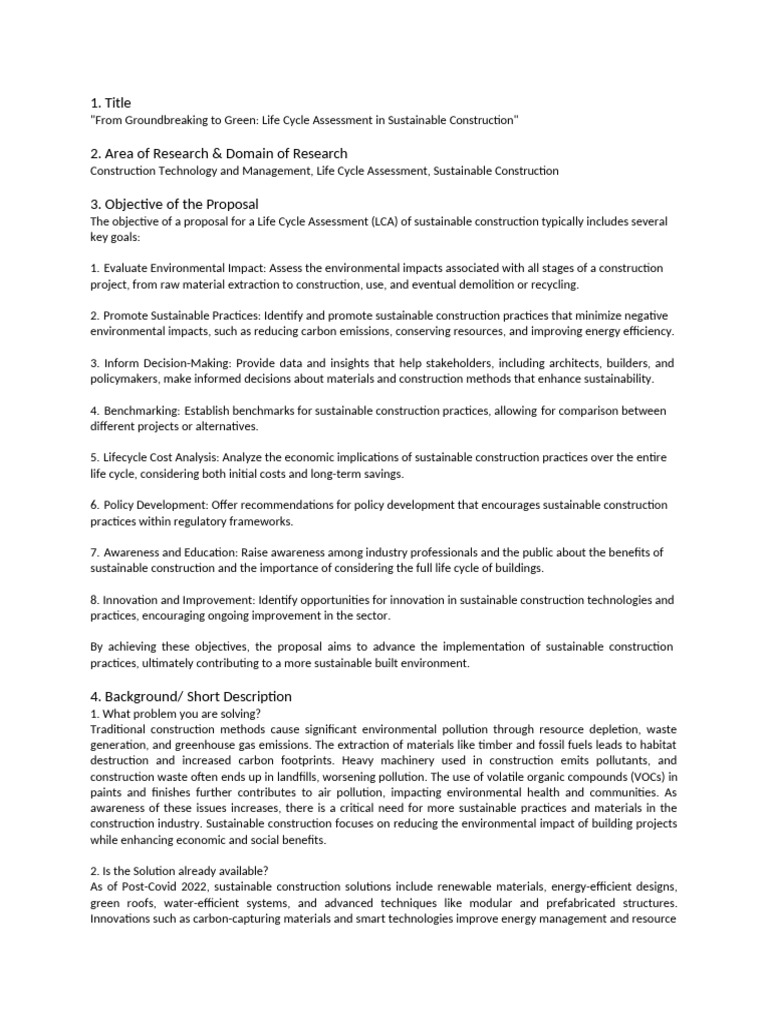 1. Title
"From Groundbreaking to Green: Life Cycle Assessment in Sustainable Construction"

2. Area of Research & Domain of Research
Construction Technology and Management, Life Cycle Assessment, Sustainable Construction

3. Objective of the Proposal
The objective of a proposal for a Life Cycle Assessment (LCA) of sustainable construction typically includes several key goals:

1. Evaluate Environmental Impact: Assess the environmental impacts associated with all stages of a construction project, from raw material extraction to construction, use, and eventual demolition or recycling.

2. Promote Sustainable Practices: Identify and promote sustainable construction practices that minimize negative environmental impacts, such as reducing carbon emissions, conserving resources, and improving energy efficiency.

3. Inform Decision-Making: Provide data and insights that help stakeholders, including architects, builders, and policymakers, make informed decisions about materials and construction methods that enhance sustainability.

4. Benchmarking: Establish benchmarks for sustainable construction practices, allowing for comparison between different projects or alternatives.

5. Lifecycle Cost Analysis: Analyze the economic implications of sustainable construction practices over the entire life cycle, considering both initial costs and long-term savings.

6. Policy Development: Offer recommendations for policy development that encourages sustainable construction practices within regulatory frameworks.

7. Awareness and Education: Raise awareness among industry professionals and the public about the benefits of sustainable construction and the importance of considering the full life cycle of buildings.

8. Innovation and Improvement: Identify opportunities for innovation in sustainable construction technologies and practices, encouraging ongoing improvement in the sector.

By achieving these objectives, the proposal aims to advance the implementation of sustainable construction practices, ultimately contributing to a more sustainable built environment.

4. Background/ Short Description
1. What problem you are solving?
Traditional construction methods cause significant environmental pollution through resource depletion, waste generation, and greenhouse gas emissions. The extraction of materials like timber and fossil fuels leads to habitat destruction and increased carbon footprints. Heavy machinery used in construction emits pollutants, and construction waste often ends up in landfills, worsening pollution. The use of volatile organic compounds (VOCs) in paints and finishes further contributes to air pollution, impacting environmental health and communities. As awareness of these issues increases, there is a critical need for more sustainable practices and materials in the construction industry. Sustainable construction focuses on reducing the environmental impact of building projects while enhancing economic and social benefits.

2. Is the Solution already available?
As of Post-Covid 2022, sustainable construction solutions include renewable materials, energy-efficient designs, green roofs, water-efficient systems, and advanced techniques like modular and prefabricated structures. Innovations such as carbon-capturing materials and smart technologies improve energy management and resource